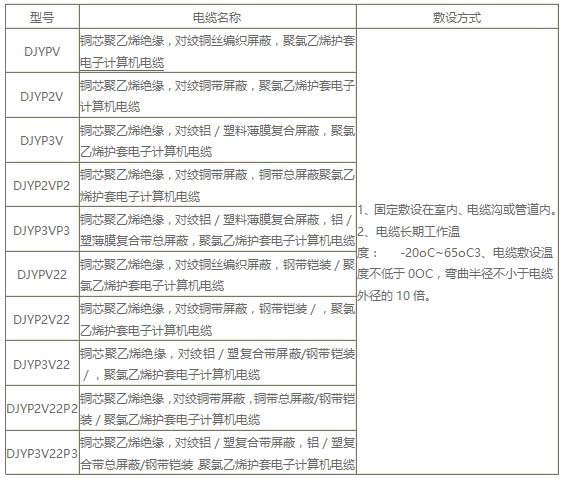 | 型号 | 电缆名称 | 敷设方式 |
|---|---|---|
| DJYPV | 铜芯聚乙烯绝缘，对绞铜丝编织屏蔽，聚氯乙烯护套电子计算机电缆 | 1、固定敷设在室内、电缆沟或管道内。 2、电缆长期工作温度： -20oC~65oC3、电缆敷设温度不低于 0OC，弯曲半径不小于电缆外径的 10 倍。 |
| DJYP2V | 铜芯聚乙烯绝缘，对绞铜带屏蔽，聚氯乙烯护套电子计算机电缆 | |
| DJYP3V | 铜芯聚乙烯绝缘，对绞铝 / 塑料薄膜复合屏蔽，聚氯乙烯护套电子计算机电缆 | |
| DJYP2VP2 | 铜芯聚乙烯绝缘，对绞铜带屏蔽，铜带总屏蔽聚氯乙烯护套电子计算机电缆 | |
| DJYP3VP3 | 铜芯聚乙烯绝缘，对绞铝 / 塑料薄膜复合屏蔽，铝 / 塑薄膜复合带总屏蔽，聚氯乙烯护套电子计算机电缆 | |
| DJYPV22 | 铜芯聚乙烯绝缘，对绞铜丝编织屏蔽，钢带铠装 / 聚氯乙烯护套电子计算机电缆 | |
| DJYP2V22 | 铜芯聚乙烯绝缘，对绞铜带屏蔽，钢带铠装 / ，聚氯乙烯护套电子计算机电缆 | |
| DJYP3V22 | 铜芯聚乙烯绝缘，对绞铝 / 塑复合带屏蔽/钢带铠装 / ，聚氯乙烯护套电子计算机电缆 | |
| DJYP2V22P2 | 铜芯聚乙烯绝缘，对绞铜带屏蔽，铜带总屏蔽/钢带铠装 / 聚氯乙烯护套电子计算机电缆 | |
| DJYP3V22P3 | 铜芯聚乙烯绝缘，对绞铝 / 塑复合带屏蔽，铝 / 塑复合带总屏蔽/钢带铠装 聚氯乙烯护套电子计算机电缆 | |